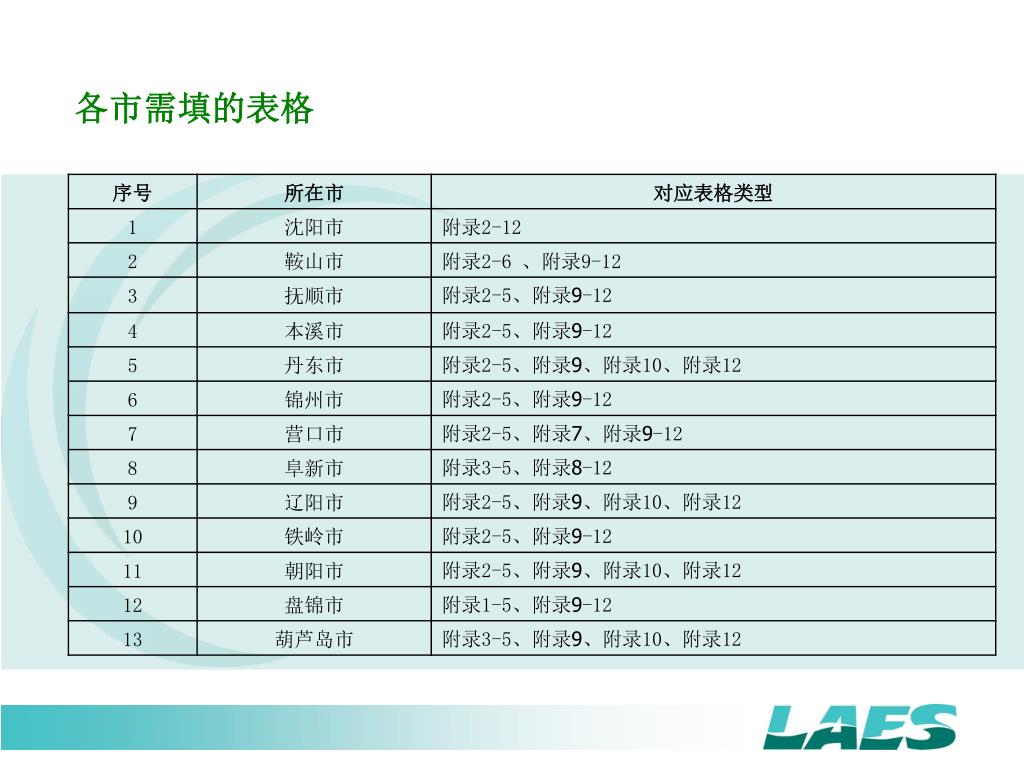 各市需填的表格

| 序号 | 所在市 | 对应表格类型 |
|---|---|---|
| 1 | 沈阳市 | 附录2-12 |
| 2 | 鞍山市 | 附录2-6 、附录9-12 |
| 3 | 抚顺市 | 附录2-5、附录9-12 |
| 4 | 本溪市 | 附录2-5、附录9-12 |
| 5 | 丹东市 | 附录2-5、附录9、附录10、附录12 |
| 6 | 锦州市 | 附录2-5、附录9-12 |
| 7 | 营口市 | 附录2-5、附录7、附录9-12 |
| 8 | 阜新市 | 附录3-5、附录8-12 |
| 9 | 辽阳市 | 附录2-5、附录9、附录10、附录12 |
| 10 | 铁岭市 | 附录2-5、附录9-12 |
| 11 | 朝阳市 | 附录2-5、附录9、附录10、附录12 |
| 12 | 盘锦市 | 附录1-5、附录9-12 |
| 13 | 葫芦岛市 | 附录3-5、附录9、附录10、附录12 |

LAES